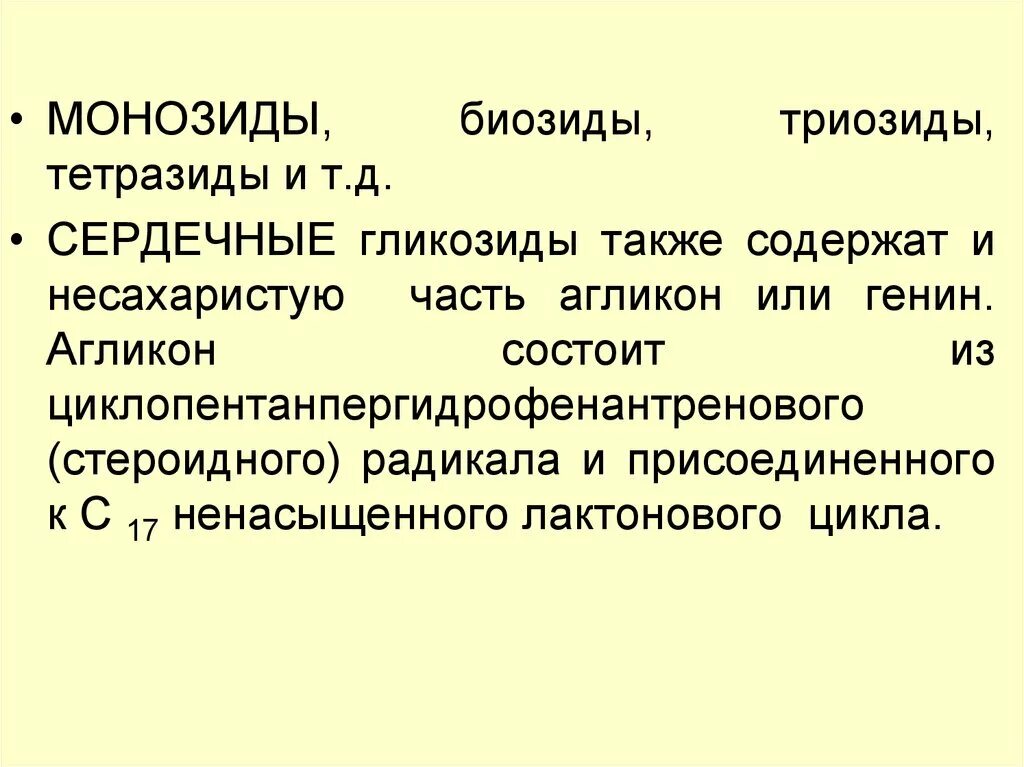 • МОНОЗИДЫ, биозиды, триозиды, тетразиды и т.д.

• СЕРДЕЧНЫЕ гликозиды также содержат и несахаристую часть агликон или генин. Агликон состоит из циклопентанпергидрофенантренового (стероидного) радикала и присоединенного к $C_{17}$ ненасыщенного лактонового цикла.